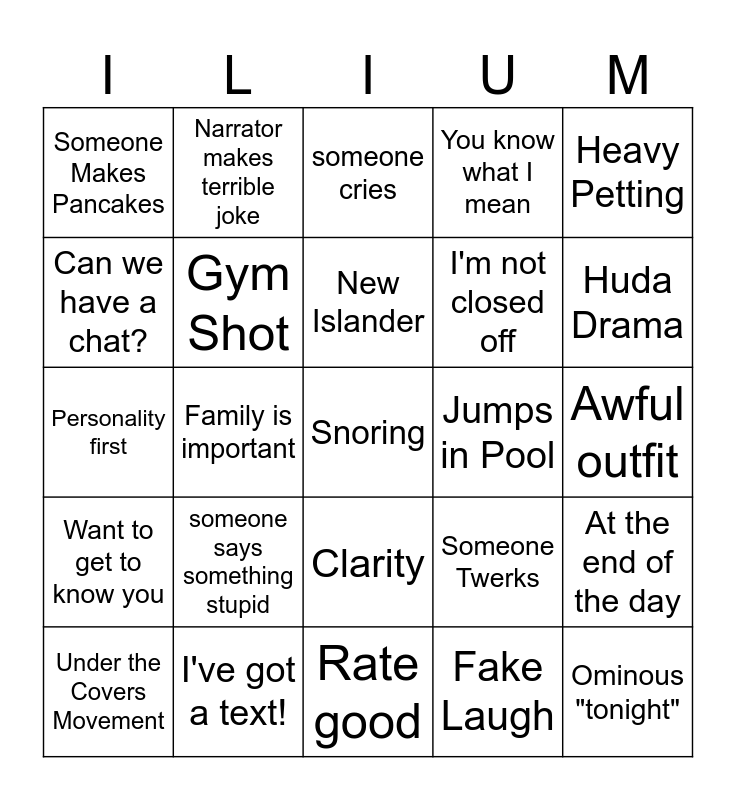 | I | L | I | U | M |
|---|---|---|---|---|
| Someone Makes Pancakes | Narrator makes terrible joke | someone cries | You know what I mean | Heavy Petting |
| Can we have a chat? | Gym Shot | New Islander | I'm not closed off | Huda Drama |
| Personality first | Family is important | Snoring | Jumps in Pool | Awful outfit |
| Want to get to know you | someone says something stupid | Clarity | Someone Twerks | At the end of the day |
| Under the Covers Movement | I've got a text! | Rate good | Fake Laugh | Ominous "tonight" |